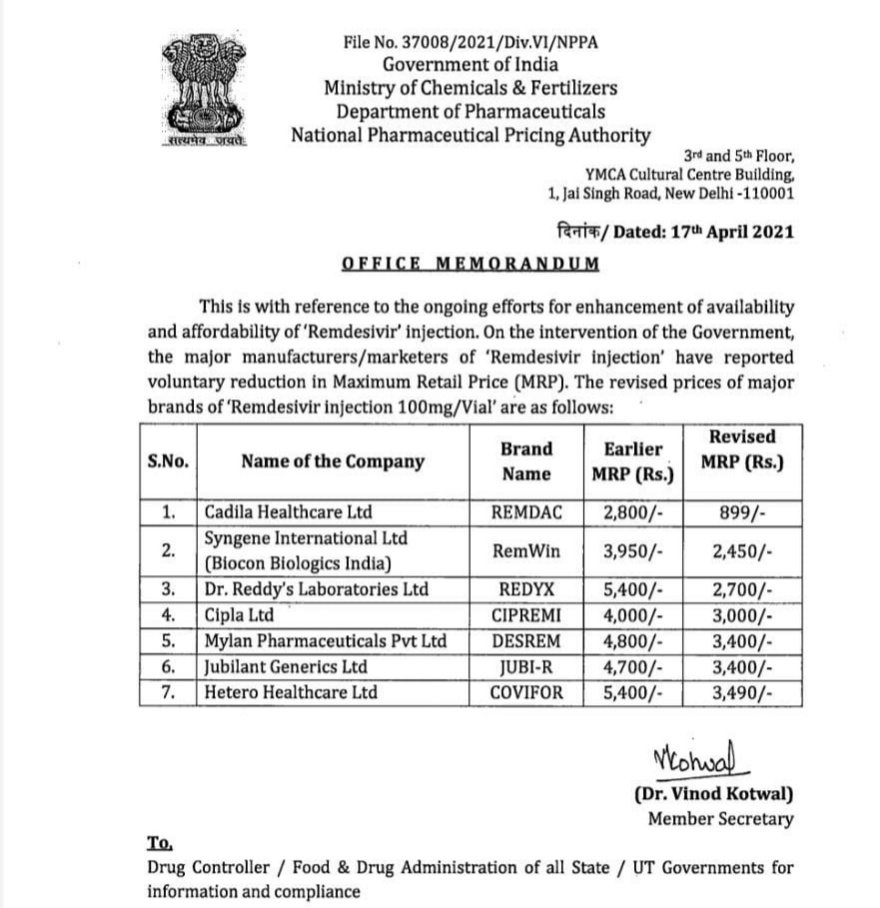 सत्यमेव जयते

File No. 37008/2021/Div.VI/NPPA
Government of India
Ministry of Chemicals & Fertilizers
Department of Pharmaceuticals
National Pharmaceutical Pricing Authority

3rd and 5th Floor,
YMCA Cultural Centre Building,
1, Jai Singh Road, New Delhi -110001

दिनांक/ Dated: 17th April 2021

OFFICE MEMORANDUM

This is with reference to the ongoing efforts for enhancement of availability and affordability of 'Remdesivir' injection. On the intervention of the Government, the major manufacturers/marketers of 'Remdesivir injection' have reported voluntary reduction in Maximum Retail Price (MRP). The revised prices of major brands of 'Remdesivir injection 100mg/Vial' are as follows:

| S.No. | Name of the Company | Brand Name | Earlier MRP (Rs.) | Revised MRP (Rs.) |
|---|---|---|---|---|
| 1. | Cadila Healthcare Ltd | REMDAC | 2,800/- | 899/- |
| 2. | Syngene International Ltd (Biocon Biologics India) | RemWin | 3,950/- | 2,450/- |
| 3. | Dr. Reddy's Laboratories Ltd | REDYX | 5,400/- | 2,700/- |
| 4. | Cipla Ltd | CIPREMI | 4,000/- | 3,000/- |
| 5. | Mylan Pharmaceuticals Pvt Ltd | DESREM | 4,800/- | 3,400/- |
| 6. | Jubilant Generics Ltd | JUBI-R | 4,700/- | 3,400/- |
| 7. | Hetero Healthcare Ltd | COVIFOR | 5,400/- | 3,490/- |

VKotwal
(Dr. Vinod Kotwal)
Member Secretary

To,
Drug Controller / Food & Drug Administration of all State / UT Governments for information and compliance